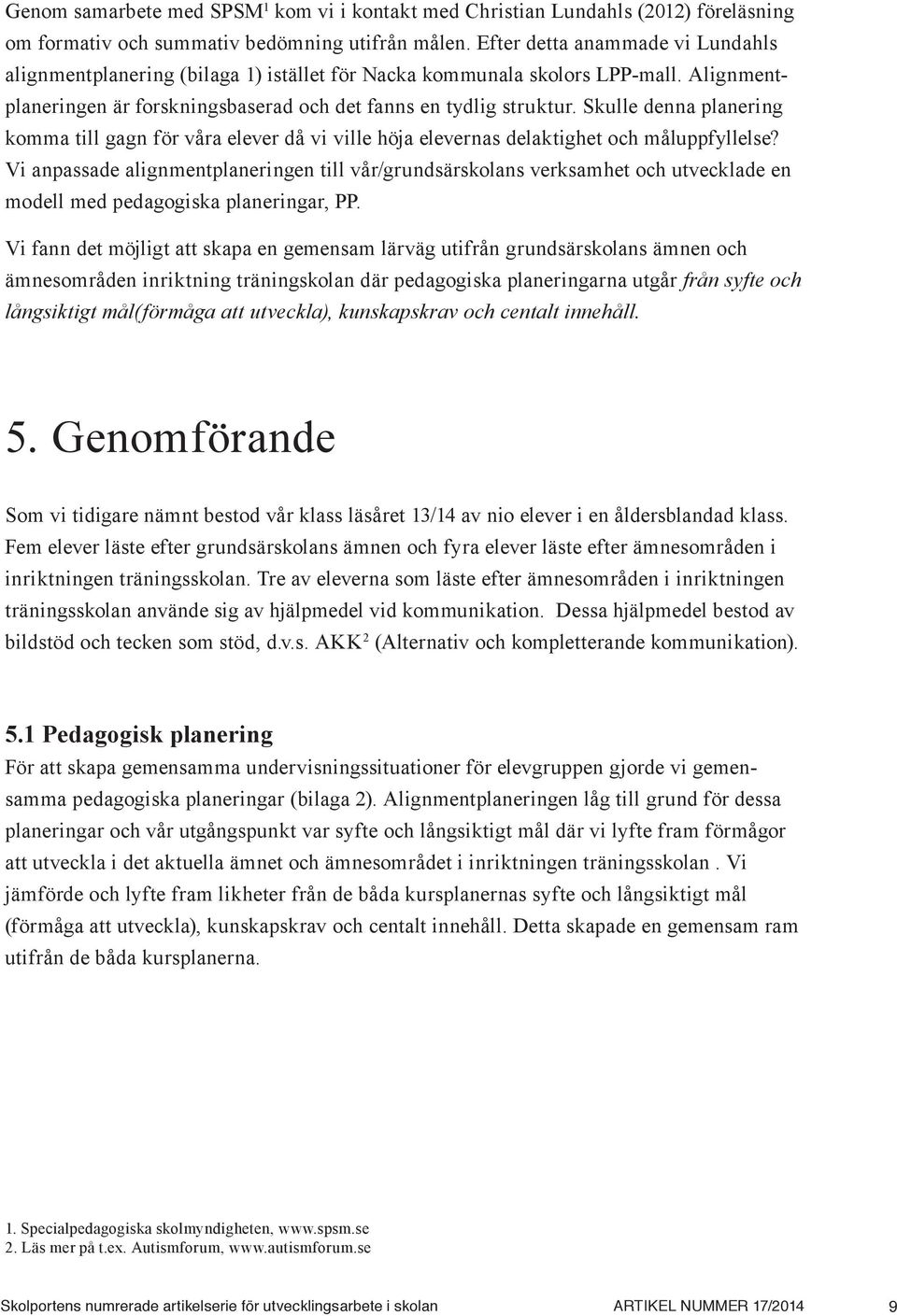 Genom samarbete med SPSM$^1$ kom vi i kontakt med Christian Lundahls (2012) föreläsning om formativ och summativ bedömning utifrån målen. Efter detta anammade vi Lundahls alignmentplanering (bilaga 1) istället för Nacka kommunala skolors LPP-mall. Alignmentplaneringen är forskningsbaserad och det fanns en tydlig struktur. Skulle denna planering komma till gagn för våra elever då vi ville höja elevernas delaktighet och måluppfyllelse? Vi anpassade alignmentplaneringen till vår/grundsärskolans verksamhet och utvecklade en modell med pedagogiska planeringar, PP.

Vi fann det möjligt att skapa en gemensam lärväg utifrån grundsärskolans ämnen och ämnesområden inriktning träningskolan där pedagogiska planeringarna utgår från syfte och långsiktigt mål(förmåga att utveckla), kunskapskrav och centalt innehåll.

5. Genomförande

Som vi tidigare nämnt bestod vår klass läsåret 13/14 av nio elever i en åldersblandad klass. Fem elever läste efter grundsärskolans ämnen och fyra elever läste efter ämnesområden i inriktningen träningsskolan. Tre av eleverna som läste efter ämnesområden i inriktningen träningsskolan använde sig av hjälpmedel vid kommunikation. Dessa hjälpmedel bestod av bildstöd och tecken som stöd, d.v.s. AKK$^2$ (Alternativ och kompletterande kommunikation).

5.1 Pedagogisk planering
För att skapa gemensamma undervisningssituationer för elevgruppen gjorde vi gemensamma pedagogiska planeringar (bilaga 2). Alignmentplaneringen låg till grund för dessa planeringar och vår utgångspunkt var syfte och långsiktigt mål där vi lyfte fram förmågor att utveckla i det aktuella ämnet och ämnesområdet i inriktningen träningsskolan . Vi jämförde och lyfte fram likheter från de båda kursplanernas syfte och långsiktigt mål (förmåga att utveckla), kunskapskrav och centalt innehåll. Detta skapade en gemensam ram utifrån de båda kursplanerna.

1. Specialpedagogiska skolmyndigheten, www.spsm.se
2. Läs mer på t.ex. Autismforum, www.autismforum.se

Skolportens numrerade artikelserie för utvecklingsarbete i skolan ARTIKEL NUMMER 17/2014 9